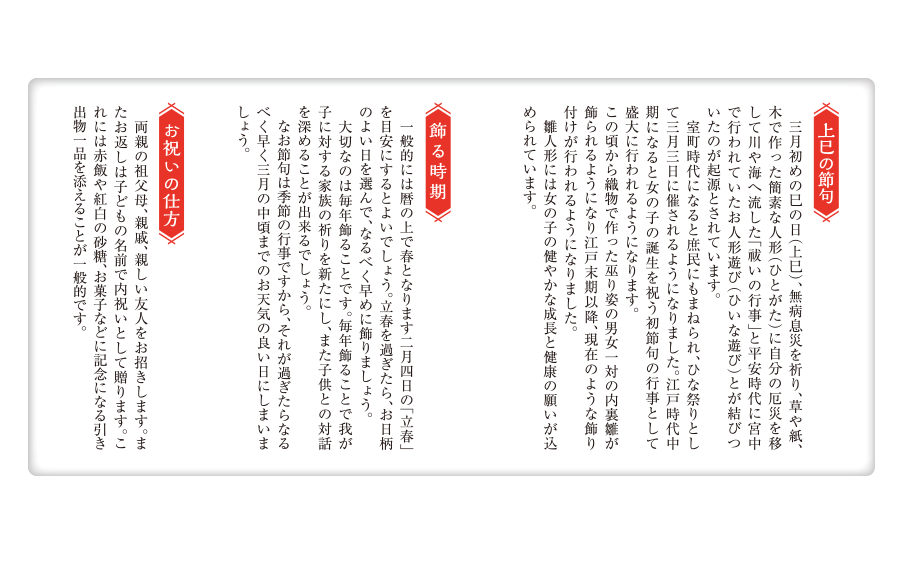 上巳の節句

三月初めの巳の日(上巳)、無病息災を祈り、草や紙、木で作った簡素な人形(ひとがた)に自分の厄災を移して川や海へ流した「祓いの行事」と平安時代に宮中で行われていたお人形遊び(ひいな遊び)とが結びついたのが起源とされています。

室町時代になると庶民にもまねられ、ひな祭りとして三月三日に催されるようになりました。江戸時代中期になると女の子の誕生を祝う初節句の行事として盛大に行われるようになります。

この頃から織物で作った巫り姿の男女一対の内裏雛が飾られるようになり江戸末期以降、現在のような飾り付けが行われるようになりました。

雛人形には女の子の健やかな成長と健康の願いが込められています。

飾る時期

一般的には暦の上で春となります二月四日の「立春」を目安にするとよいでしょう。立春を過ぎたら、お日柄のよい日を選んで、なるべく早めに飾りましょう。

大切なのは毎年飾ることです。毎年飾ることで我が子に対する家族の祈りを新たにし、また子供との対話を深めることが出来るでしょう。

なお節句は季節の行事ですから、それが過ぎたらなるべく早く三月の中頃までのお天気の良い日にしまいましょう。

お祝いの仕方

両親の祖父母、親戚、親しい友人をお招きします。またお返しは子どもの名前で内祝いとして贈ります。これには赤飯や紅白の砂糖、お菓子などに記念になる引き出物一品を添えることが一般的です。